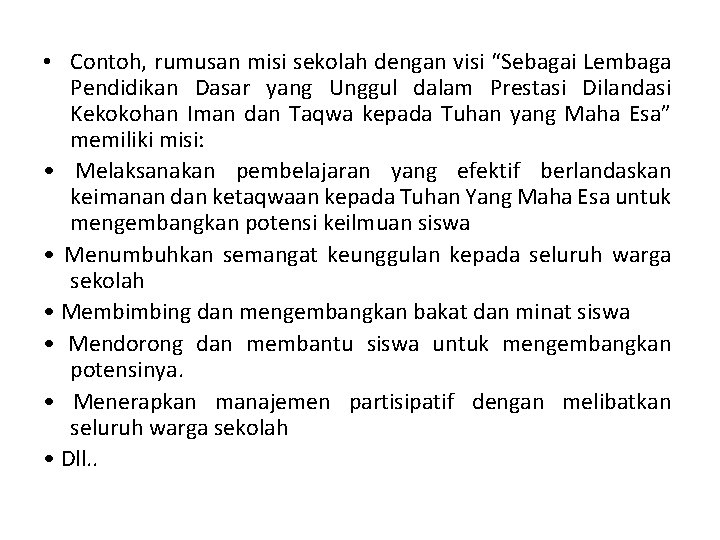 • Contoh, rumusan misi sekolah dengan visi “Sebagai Lembaga Pendidikan Dasar yang Unggul dalam Prestasi Dilandasi Kekokohan Iman dan Taqwa kepada Tuhan yang Maha Esa” memiliki misi:

• Melaksanakan pembelajaran yang efektif berlandaskan keimanan dan ketaqwaan kepada Tuhan Yang Maha Esa untuk mengembangkan potensi keilmuan siswa

• Menumbuhkan semangat keunggulan kepada seluruh warga sekolah

• Membimbing dan mengembangkan bakat dan minat siswa

• Mendorong dan membantu siswa untuk mengembangkan potensinya.

• Menerapkan manajemen partisipatif dengan melibatkan seluruh warga sekolah

• Dll..